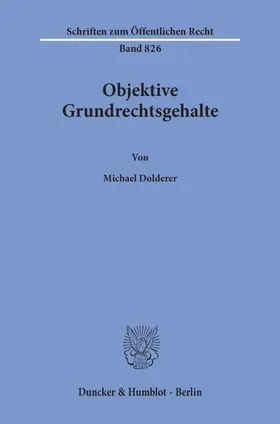 Schriften zum Öffentlichen Recht
Band 826

Objektive Grundrechtsgehalte

Von

Michael Dolderer

Duncker & Humblot · Berlin